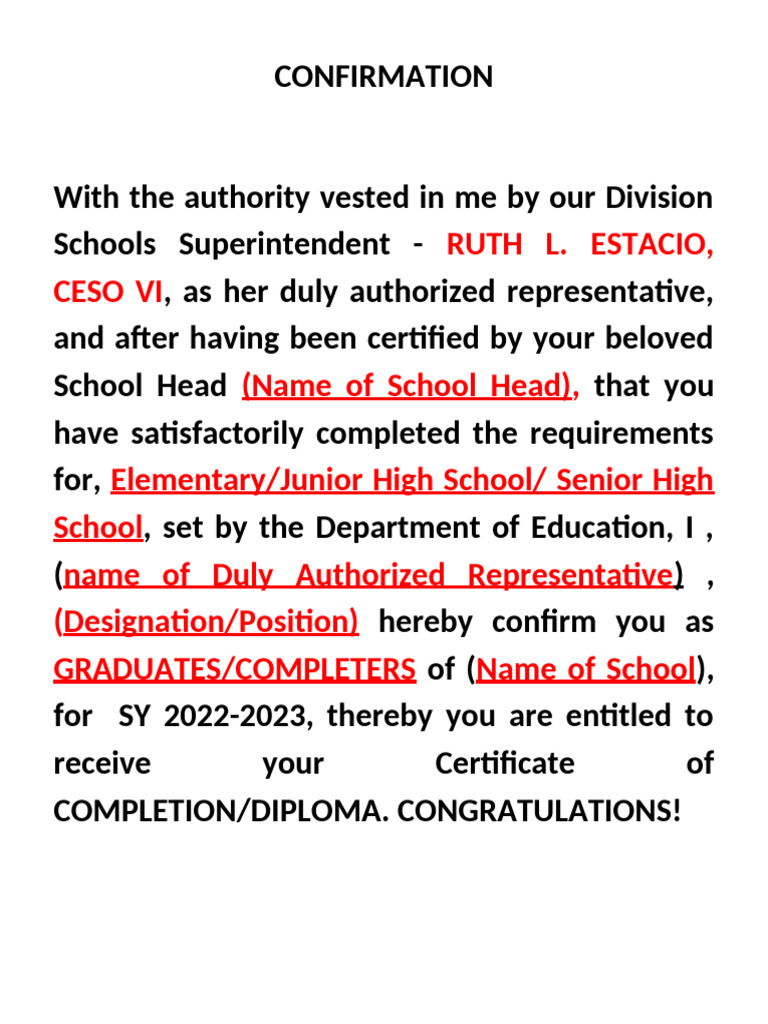 CONFIRMATION

With the authority vested in me by our Division Schools Superintendent - RUTH L. ESTACIO, CESO VI, as her duly authorized representative, and after having been certified by your beloved School Head (Name of School Head), that you have satisfactorily completed the requirements for, Elementary/Junior High School/ Senior High School, set by the Department of Education, I , (name of Duly Authorized Representative) , (Designation/Position) hereby confirm you as GRADUATES/COMPLETERS of (Name of School), for SY 2022-2023, thereby you are entitled to receive your Certificate of COMPLETION/DIPLOMA. CONGRATULATIONS!